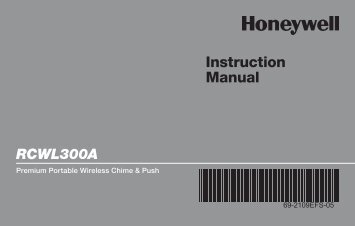 Honeywell

Instruction
Manual

RCWL300A

Premium Portable Wireless Chime & Push

69-2109EFS-05